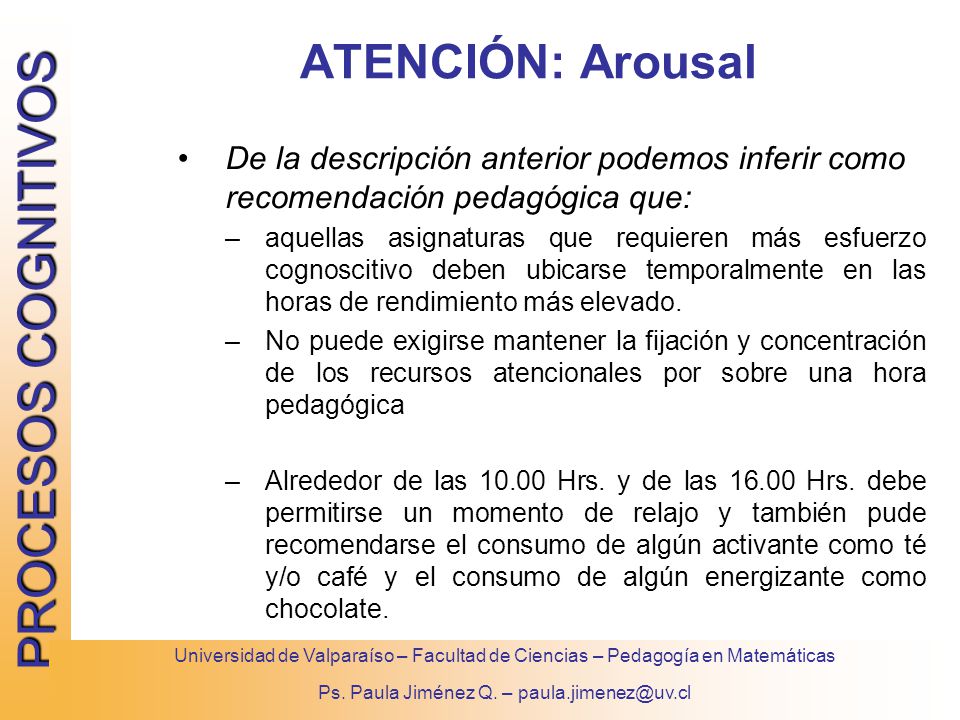 PROCESOS COGNITIVOS

ATENCIÓN: Arousal

• De la descripción anterior podemos inferir como recomendación pedagógica que:
– aquellas asignaturas que requieren más esfuerzo cognoscitivo deben ubicarse temporalmente en las horas de rendimiento más elevado.
– No puede exigirse mantener la fijación y concentración de los recursos atencionales por sobre una hora pedagógica

– Alrededor de las 10.00 Hrs. y de las 16.00 Hrs. debe permitirse un momento de relajo y también pude recomendarse el consumo de algún activante como té y/o café y el consumo de algún energizante como chocolate.

Universidad de Valparaíso – Facultad de Ciencias – Pedagogía en Matemáticas
Ps. Paula Jiménez Q. – paula.jimenez@uv.cl